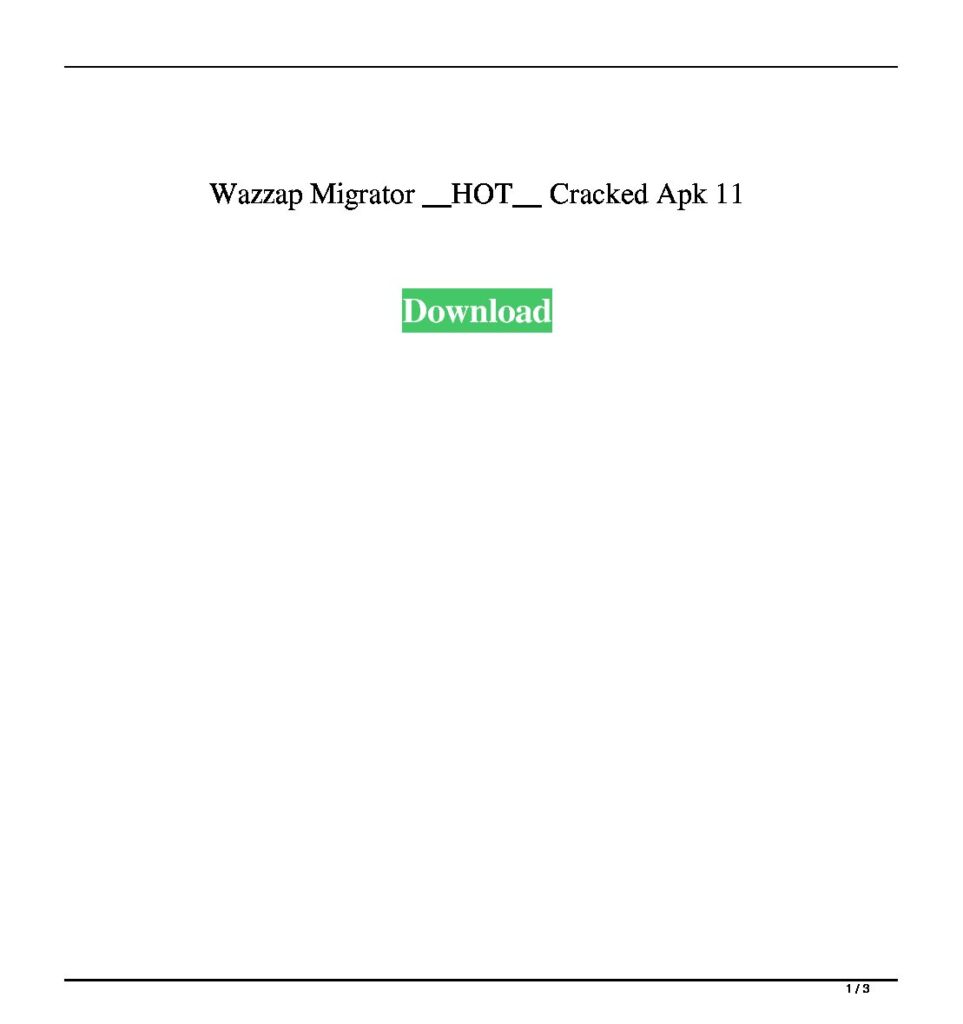 Wazzap Migrator __HOT__ Cracked Apk 11

Download

1 / 3